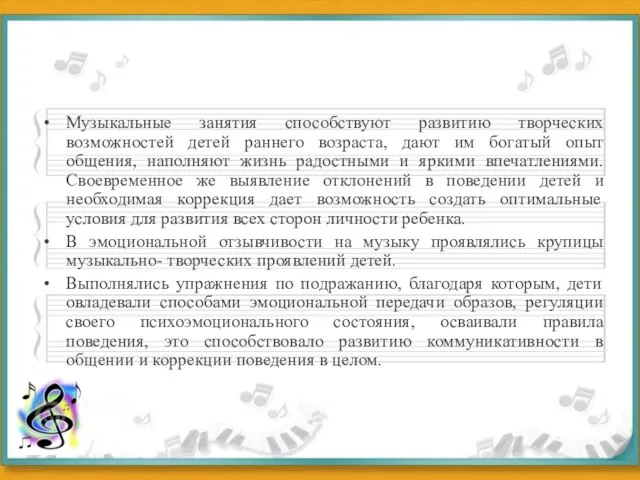 • Музыкальные занятия способствуют развитию творческих возможностей детей раннего возраста, дают им богатый опыт общения, наполняют жизнь радостными и яркими впечатлениями. Своевременное же выявление отклонений в поведении детей и необходимая коррекция дает возможность создать оптимальные условия для развития всех сторон личности ребенка.

• В эмоциональной отзывчивости на музыку проявлялись крупицы музыкально- творческих проявлений детей.

• Выполнялись упражнения по подражанию, благодаря которым, дети овладевали способами эмоциональной передачи образов, регуляции своего психоэмоционального состояния, осваивали правила поведения, это способствовало развитию коммуникативности в общении и коррекции поведения в целом.